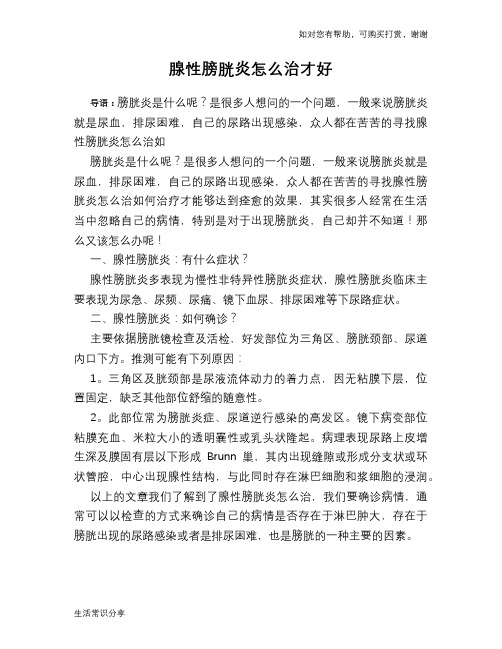 如对您有帮助，可购买打赏，谢谢

腺性膀胱炎怎么治才好

导语：膀胱炎是什么呢？是很多人想问的一个问题，一般来说膀胱炎就是尿血，排尿困难，自己的尿路出现感染，众人都在苦苦的寻找腺性膀胱炎怎么治如

膀胱炎是什么呢？是很多人想问的一个问题，一般来说膀胱炎就是尿血，排尿困难，自己的尿路出现感染，众人都在苦苦的寻找腺性膀胱炎怎么治如何治疗才能够达到痊愈的效果，其实很多人经常在生活当中忽略自己的病情，特别是对于出现膀胱炎，自己却并不知道！那么又该怎么办呢！

一、腺性膀胱炎：有什么症状？

腺性膀胱炎多表现为慢性非特异性膀胱炎症状，腺性膀胱炎临床主要表现为尿急、尿频、尿痛、镜下血尿、排尿困难等下尿路症状。

二、腺性膀胱炎：如何确诊？

主要依据膀胱镜检查及活检，好发部位为三角区、膀胱颈部、尿道内口下方。推测可能有下列原因：

1。三角区及胱颈部是尿液流体动力的着力点，因无粘膜下层，位置固定，缺乏其他部位舒缩的随意性。

2。此部位常为膀胱炎症、尿道逆行感染的高发区。镜下病变部位粘膜充血、米粒大小的透明囊性或乳头状隆起。病理表现尿路上皮增生深及膜固有层以下形成 Brunn 巢，其内出现缝隙或形成分支状或环状管腔，中心出现腺性结构，与此同时存在淋巴细胞和浆细胞的浸润。

以上的文章我们了解到了腺性膀胱炎怎么治，我们要确诊病情，通常可以以检查的方式来确诊自己的病情是否存在于淋巴肿大，存在于膀胱出现的尿路感染或者是排尿困难，也是膀胱的一种主要的因素。

生活常识分享